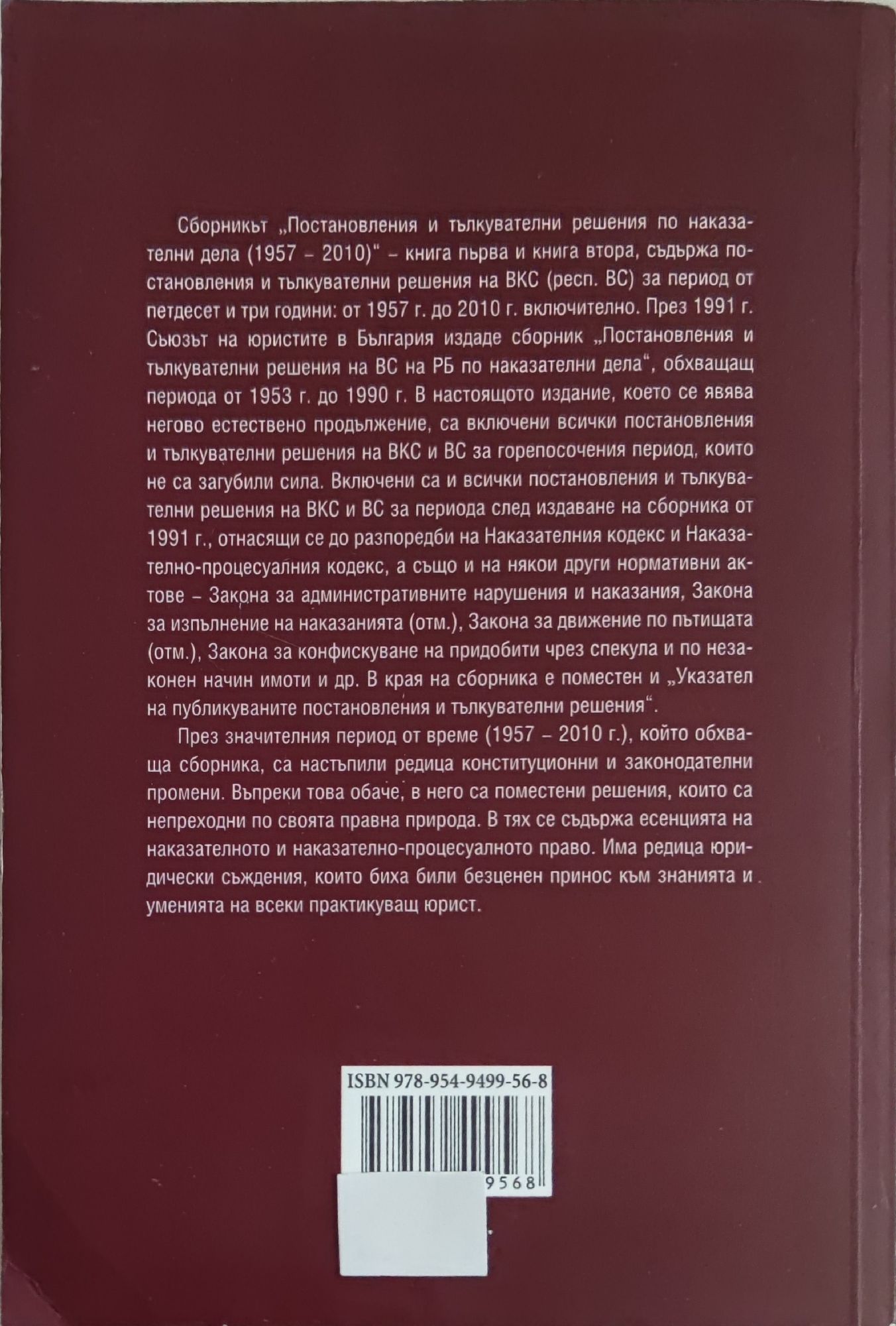 Сборникът „Постановления и тълкувателни решения по наказателни дела (1957 – 2010)" – книга първа и книга втора, съдържа постановления и тълкувателни решения на ВКС (респ. ВС) за период от петдесет и три години: от 1957 г. до 2010 г. включително. През 1991 г. Съюзът на юристите в България издаде сборник „Постановления и тълкувателни решения на ВС на РБ по наказателни дела", обхващащ периода от 1953 г. до 1990 г. В настоящото издание, което се явява негово естествено продължение, са включени всички постановления и тълкувателни решения на ВКС и ВС за горепосочения период, които не са загубили сила. Включени са и всички постановления и тълкувателни решения на ВКС и ВС за периода след издаване на сборника от 1991 г., отнасящи се до разпоредби на Наказателния кодекс и Наказателно-процесуалния кодекс, а също и на някои други нормативни актове – Закона за административните нарушения и наказания, Закона за изпълнение на наказанията (отм.), Закона за движение по пътищата (отм.), Закона за конфискуване на придобити чрез спекула и по незаконен начин имоти и др. В края на сборника е поместен и „Указател на публикуваните постановления и тълкувателни решения".

През значителния период от време (1957 – 2010 г.), който обхваща сборника, са настъпили редица конституционни и законодателни промени. Въпреки това обаче, в него са поместени решения, които са непреходни по своята правна природа. В тях се съдържа есенцията на наказателното и наказателно-процесуалното право. Има редица юридически съждения, които биха били безценен принос към знанията и уменията на всеки практикуващ юрист.

ISBN 978-954-9499-56-8

9568